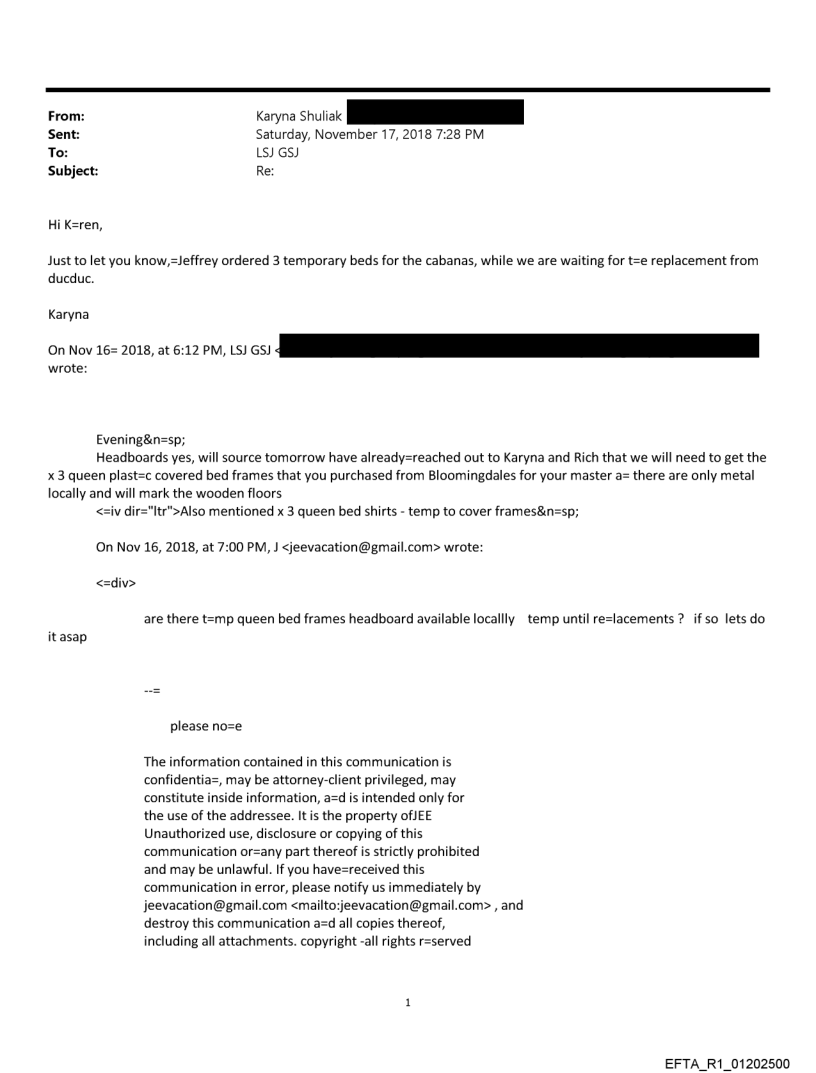 From: Karyna Shuliak
Sent: Saturday, November 17, 2018 7:28 PM
To: LSJ GSJ
Subject: Re:

Hi K=ren,

Just to let you know,=Jeffrey ordered 3 temporary beds for the cabanas, while we are waiting for t=e replacement from ducduc.

Karyna

On Nov 16= 2018, at 6:12 PM, LSJ GSJ < wrote:

Evening&n=sp;
Headboards yes, will source tomorrow have already=reached out to Karyna and Rich that we will need to get the x 3 queen plast=c covered bed frames that you purchased from Bloomingdales for your master a= there are only metal locally and will mark the wooden floors
<=iv dir="ltr">Also mentioned x 3 queen bed shirts - temp to cover frames&n=sp;

On Nov 16, 2018, at 7:00 PM, J <jeevacation@gmail.com> wrote:

<=div>

are there t=mp queen bed frames headboard available locallly temp until re=lacements ? if so lets do it asap

--=

please no=e

The information contained in this communication is confidentia=, may be attorney-client privileged, may constitute inside information, a=d is intended only for the use of the addressee. It is the property ofJEE Unauthorized use, disclosure or copying of this communication or=any part thereof is strictly prohibited and may be unlawful. If you have=received this communication in error, please notify us immediately by jeevacation@gmail.com <mailto:jeevacation@gmail.com> , and destroy this communication a=d all copies thereof, including all attachments. copyright -all rights r=served

1

EFTA_R1_01202500